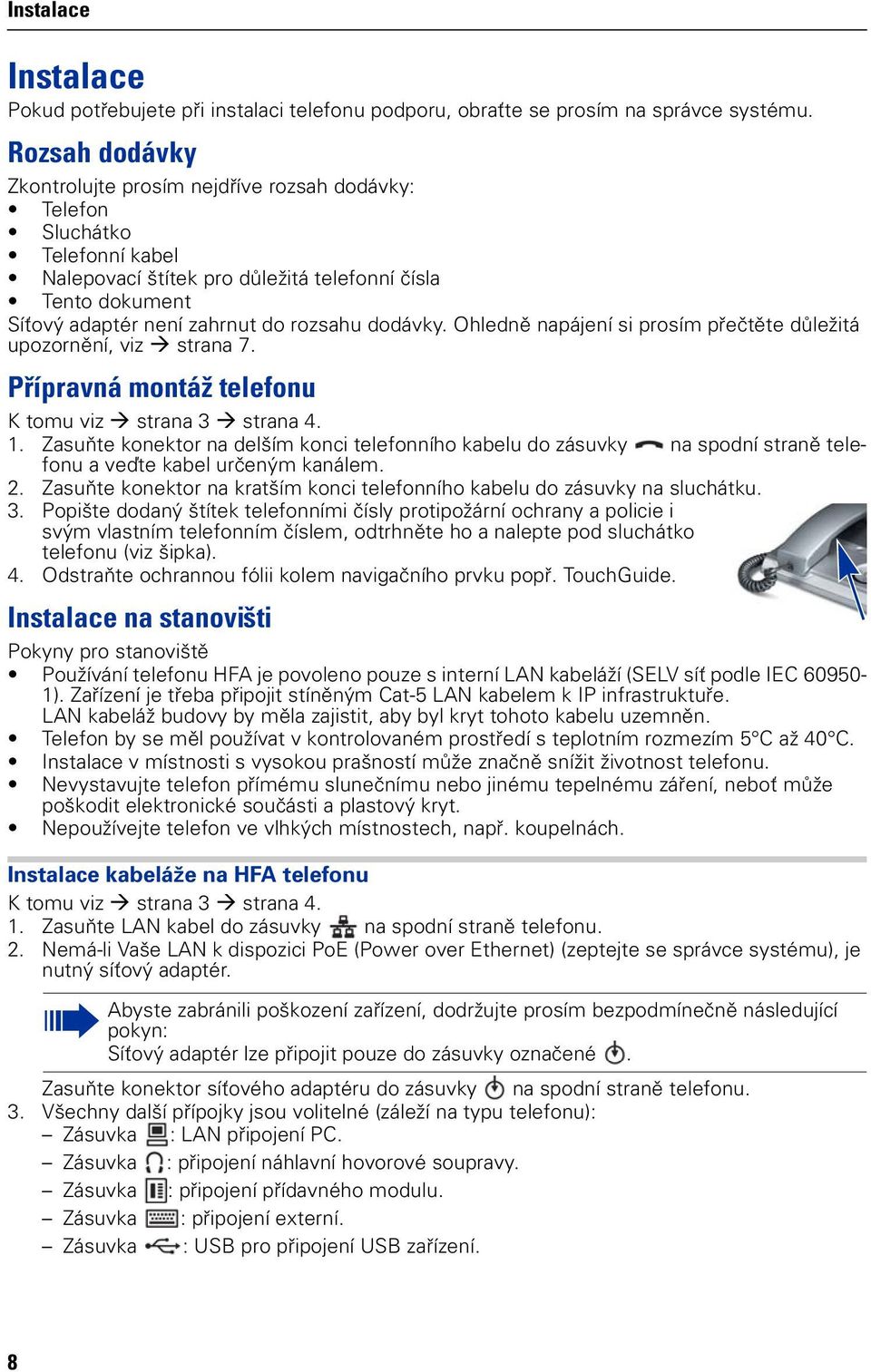 Instalace

Instalace

Pokud potřebujete při instalaci telefonu podporu, obraťte se prosím na správce systému.

Rozsah dodávky

Zkontrolujte prosím nejdříve rozsah dodávky:
• Telefon
• Sluchátko
• Telefonní kabel
• Nalepovací štítek pro důležitá telefonní čísla
• Tento dokument

Síťový adaptér není zahrnut do rozsahu dodávky. Ohledně napájení si prosím přečtěte důležitá upozornění, viz → strana 7.

Přípravná montáž telefonu

K tomu viz → strana 3 → strana 4.
1. Zasuňte konektor na delším konci telefonního kabelu do zásuvky na spodní straně telefonu a veďte kabel určeným kanálem.
2. Zasuňte konektor na kratším konci telefonního kabelu do zásuvky na sluchátku.
3. Popište dodaný štítek telefonními čísly protipožární ochrany a policie i svým vlastním telefonním číslem, odtrhněte ho a nalepte pod sluchátko telefonu (viz šipka).
4. Odstraňte ochrannou fólii kolem navigačního prvku popř. TouchGuide.

Instalace na stanovišti

Pokyny pro stanoviště
• Používání telefonu HFA je povoleno pouze s interní LAN kabeláží (SELV síť podle IEC 60950-1). Zařízení je třeba připojit stíněným Cat-5 LAN kabelem k IP infrastruktuře. LAN kabeláž budovy by měla zajistit, aby byl kryt tohoto kabelu uzemněn.
• Telefon by se měl používat v kontrolovaném prostředí s teplotním rozmezím 5°C až 40°C.
• Instalace v místnosti s vysokou prašností může značně snížit životnost telefonu.
• Nevystavujte telefon přímému slunečnímu nebo jinému tepelnému záření, neboť může poškodit elektronické součásti a plastový kryt.
• Nepoužívejte telefon ve vlhkých místnostech, např. koupelnách.

Instalace kabeláže na HFA telefonu

K tomu viz → strana 3 → strana 4.
1. Zasuňte LAN kabel do zásuvky na spodní straně telefonu.
2. Nemá-li Vaše LAN k dispozici PoE (Power over Ethernet) (zeptejte se správce systému), je nutný síťový adaptér.

Abyste zabránili poškození zařízení, dodržujte prosím bezpodmínečně následující pokyn:
Síťový adaptér lze připojit pouze do zásuvky označené .

Zasuňte konektor síťového adaptéru do zásuvky na spodní straně telefonu.
3. Všechny další přípojky jsou volitelné (záleží na typu telefonu):
– Zásuvka : LAN připojení PC.
– Zásuvka : připojení náhlavní hovorové soupravy.
– Zásuvka : připojení přídavného modulu.
– Zásuvka : připojení externí.
– Zásuvka : USB pro připojení USB zařízení.

8